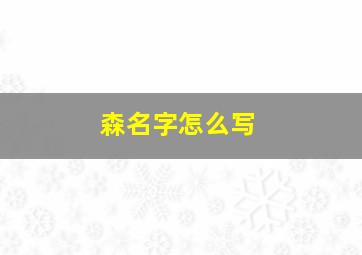 森名字怎么写